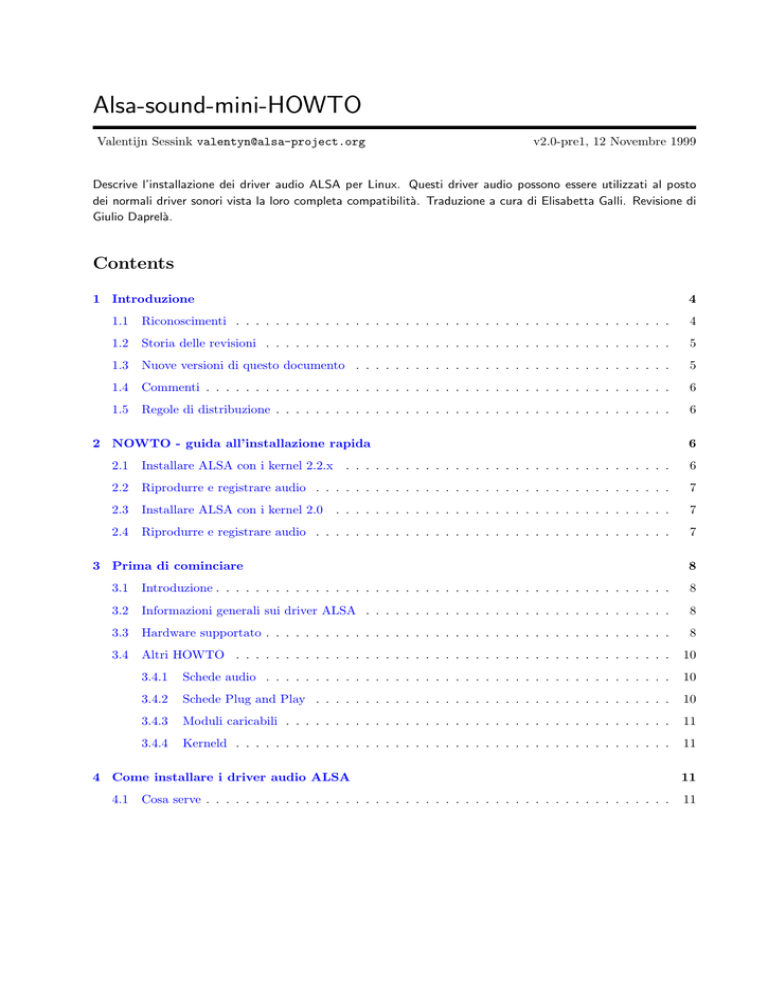 Alsa-sound-mini-HOWTO

Valentijn Sessink valentyn@alsa-project.org

v2.0-pre1, 12 Novembre 1999

Descrive l'installazione dei driver audio ALSA per Linux. Questi driver audio possono essere utilizzati al posto dei normali driver sonori vista la loro completa compatibilità. Traduzione a cura di Elisabetta Galli. Revisione di Giulio Daprelà.

Contents

1 Introduzione 4

1.1 Riconoscimenti 4

1.2 Storia delle revisioni 5

1.3 Nuove versioni di questo documento 5

1.4 Commenti 6

1.5 Regole di distribuzione 6

2 NOWTO - guida all'installazione rapida 6

2.1 Installare ALSA con i kernel 2.2.x 6

2.2 Riprodurre e registrare audio 7

2.3 Installare ALSA con i kernel 2.0 7

2.4 Riprodurre e registrare audio 7

3 Prima di cominciare 8

3.1 Introduzione 8

3.2 Informazioni generali sui driver ALSA 8

3.3 Hardware supportato 8

3.4 Altri HOWTO 10

3.4.1 Schede audio 10

3.4.2 Schede Plug and Play 10

3.4.3 Moduli caricabili 11

3.4.4 Kerneld 11

4 Come installare i driver audio ALSA 11

4.1 Cosa serve 11